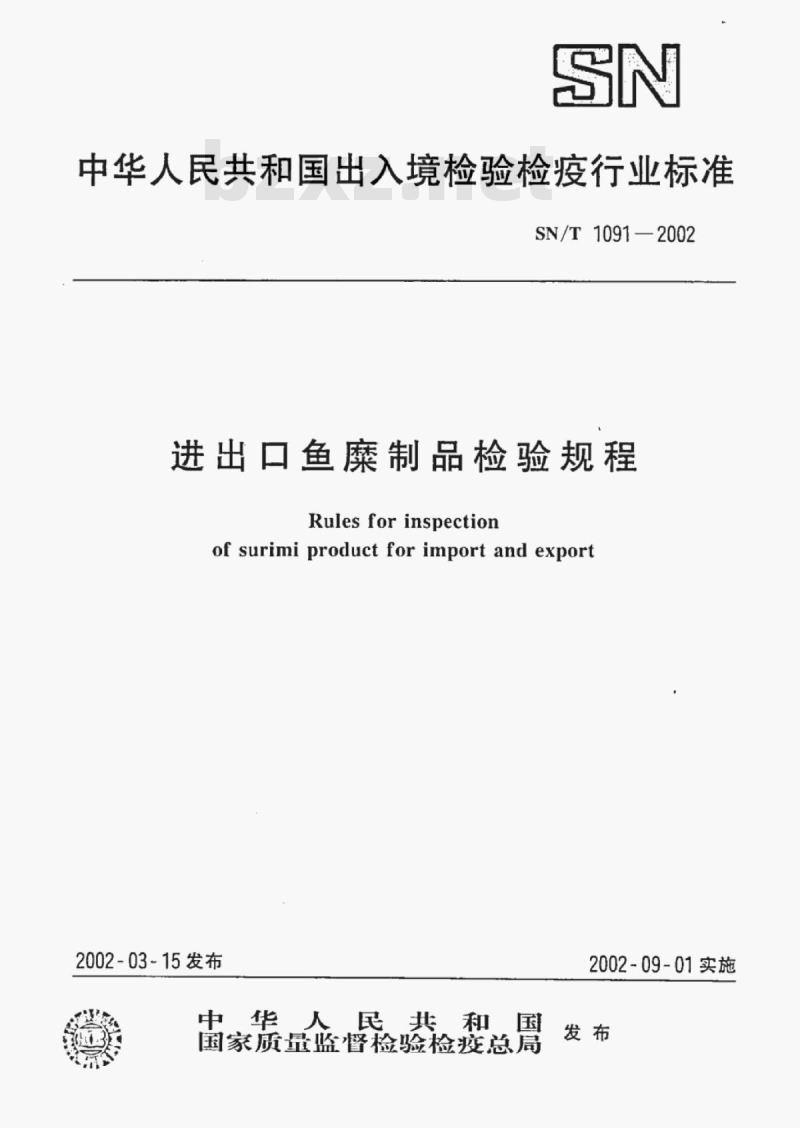 SN

中华人民共和国出入境检验检疫行业标准

bzxz.net

SN/T 1091—2002

进出口鱼糜制品检验规程

Rules for inspection
of surimi product for import and export

2002-03-15 发布

2002-09-01 实施

中华人民共和国
国家质量监督检验检疫总局 发布